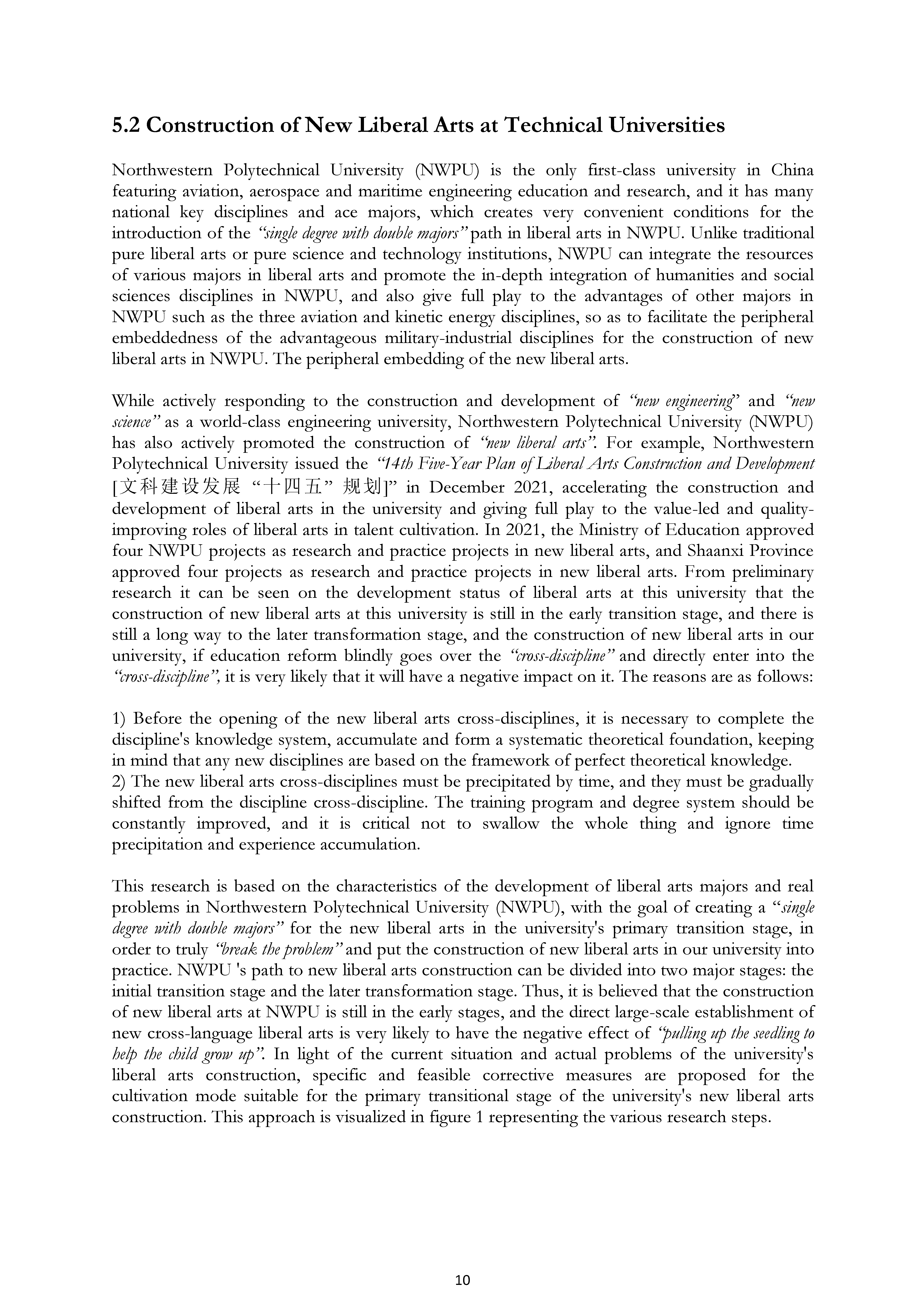 5.2 Construction of New Liberal Arts at Technical Universities

Northwestern Polytechnical University (NWPU) is the only first-class university in China featuring aviation, aerospace and maritime engineering education and research, and it has many national key disciplines and ace majors, which creates very convenient conditions for the introduction of the "single degree with double majors" path in liberal arts in NWPU. Unlike traditional pure liberal arts or pure science and technology institutions, NWPU can integrate the resources of various majors in liberal arts and promote the in-depth integration of humanities and social sciences disciplines in NWPU, and also give full play to the advantages of other majors in NWPU such as the three aviation and kinetic energy disciplines, so as to facilitate the peripheral embeddedness of the advantageous military-industrial disciplines for the construction of new liberal arts in NWPU. The peripheral embedding of the new liberal arts.

While actively responding to the construction and development of "new engineering" and "new science" as a world-class engineering university, Northwestern Polytechnical University (NWPU) has also actively promoted the construction of "new liberal arts". For example, Northwestern Polytechnical University issued the "14th Five-Year Plan of Liberal Arts Construction and Development [文科建设发展 "十四五" 规划]" in December 2021, accelerating the construction and development of liberal arts in the university and giving full play to the value-led and quality-improving roles of liberal arts in talent cultivation. In 2021, the Ministry of Education approved four NWPU projects as research and practice projects in new liberal arts, and Shaanxi Province approved four projects as research and practice projects in new liberal arts. From preliminary research it can be seen on the development status of liberal arts at this university that the construction of new liberal arts at this university is still in the early transition stage, and there is still a long way to the later transformation stage, and the construction of new liberal arts in our university, if education reform blindly goes over the "cross-discipline" and directly enter into the "cross-discipline", it is very likely that it will have a negative impact on it. The reasons are as follows:

1) Before the opening of the new liberal arts cross-disciplines, it is necessary to complete the discipline's knowledge system, accumulate and form a systematic theoretical foundation, keeping in mind that any new disciplines are based on the framework of perfect theoretical knowledge.
2) The new liberal arts cross-disciplines must be precipitated by time, and they must be gradually shifted from the discipline cross-discipline. The training program and degree system should be constantly improved, and it is critical not to swallow the whole thing and ignore time precipitation and experience accumulation.

This research is based on the characteristics of the development of liberal arts majors and real problems in Northwestern Polytechnical University (NWPU), with the goal of creating a "single degree with double majors" for the new liberal arts in the university's primary transition stage, in order to truly "break the problem" and put the construction of new liberal arts in our university into practice. NWPU 's path to new liberal arts construction can be divided into two major stages: the initial transition stage and the later transformation stage. Thus, it is believed that the construction of new liberal arts at NWPU is still in the early stages, and the direct large-scale establishment of new cross-language liberal arts is very likely to have the negative effect of "pulling up the seedling to help the child grow up". In light of the current situation and actual problems of the university's liberal arts construction, specific and feasible corrective measures are proposed for the cultivation mode suitable for the primary transitional stage of the university's new liberal arts construction. This approach is visualized in figure 1 representing the various research steps.

10